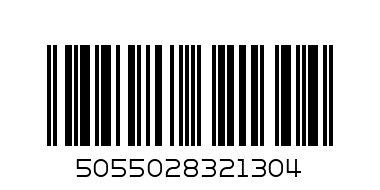 5055028321304